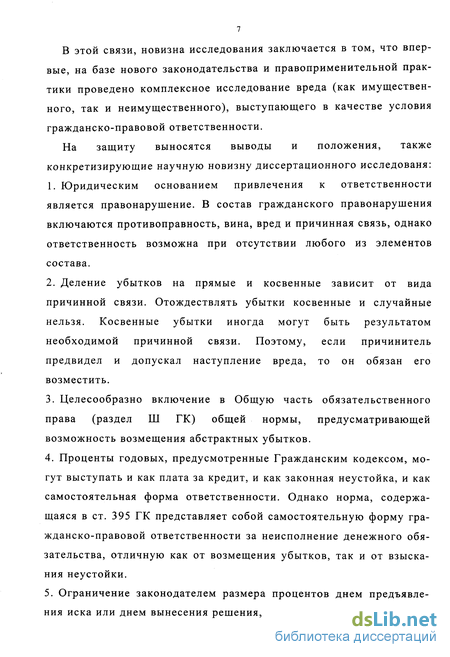 7

В этой связи, новизна исследования заключается в том, что впервые, на базе нового законодательства и правоприменительной практики проведено комплексное исследование вреда (как имущественного, так и неимущественного), выступающего в качестве условия гражданско-правовой ответственности.

На защиту выносятся выводы и положения, также конкретизирующие научную новизну диссертационного исследованя:

1. Юридическим основанием привлечения к ответственности является правонарушение. В состав гражданского правонарушения включаются противоправность, вина, вред и причинная связь, однако ответственность возможна при отсутствии любого из элементов состава.

2. Деление убытков на прямые и косвенные зависит от вида причинной связи. Отождествлять убытки косвенные и случайные нельзя. Косвенные убытки иногда могут быть результатом необходимой причинной связи. Поэтому, если причинитель предвидел и допускал наступление вреда, то он обязан его возместить.

3. Целесообразно включение в Общую часть обязательственного права (раздел Ш ГК) общей нормы, предусматривающей возможность возмещения абстрактных убытков.

4. Проценты годовых, предусмотренные Гражданским кодексом, могут выступать и как плата за кредит, и как законная неустойка, и как самостоятельная форма ответственности. Однако норма, содержащаяся в ст. 395 ГК представляет собой самостоятельную форму гражданско-правовой ответственности за неисполнение денежного обязательства, отличную как от возмещения убытков, так и от взыскания неустойки.

5. Ограничение законодателем размера процентов днем предъявления иска или днем вынесения решения,

dsLib.net
библиотека диссертаций